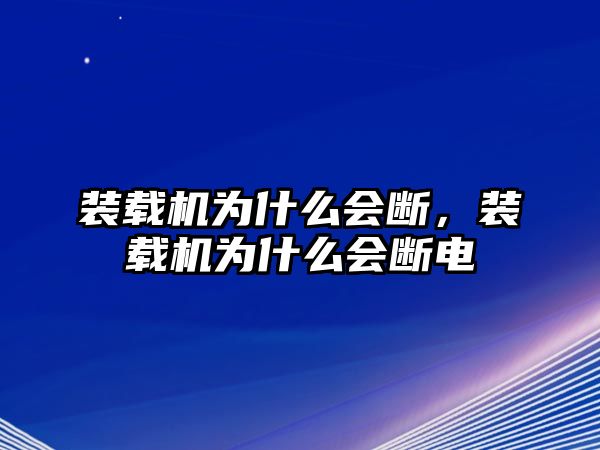 装载机为什么会断，装载机为什么会断电